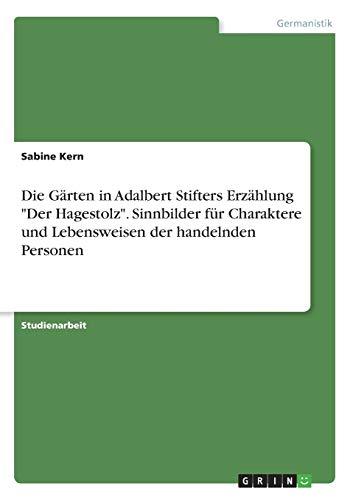 Germanistik

Sabine Kern

Die Gärten in Adalbert Stifters Erzählung "Der Hagestolz". Sinnbilder für Charaktere und Lebensweisen der handelnden Personen

Studienarbeit

GRIN